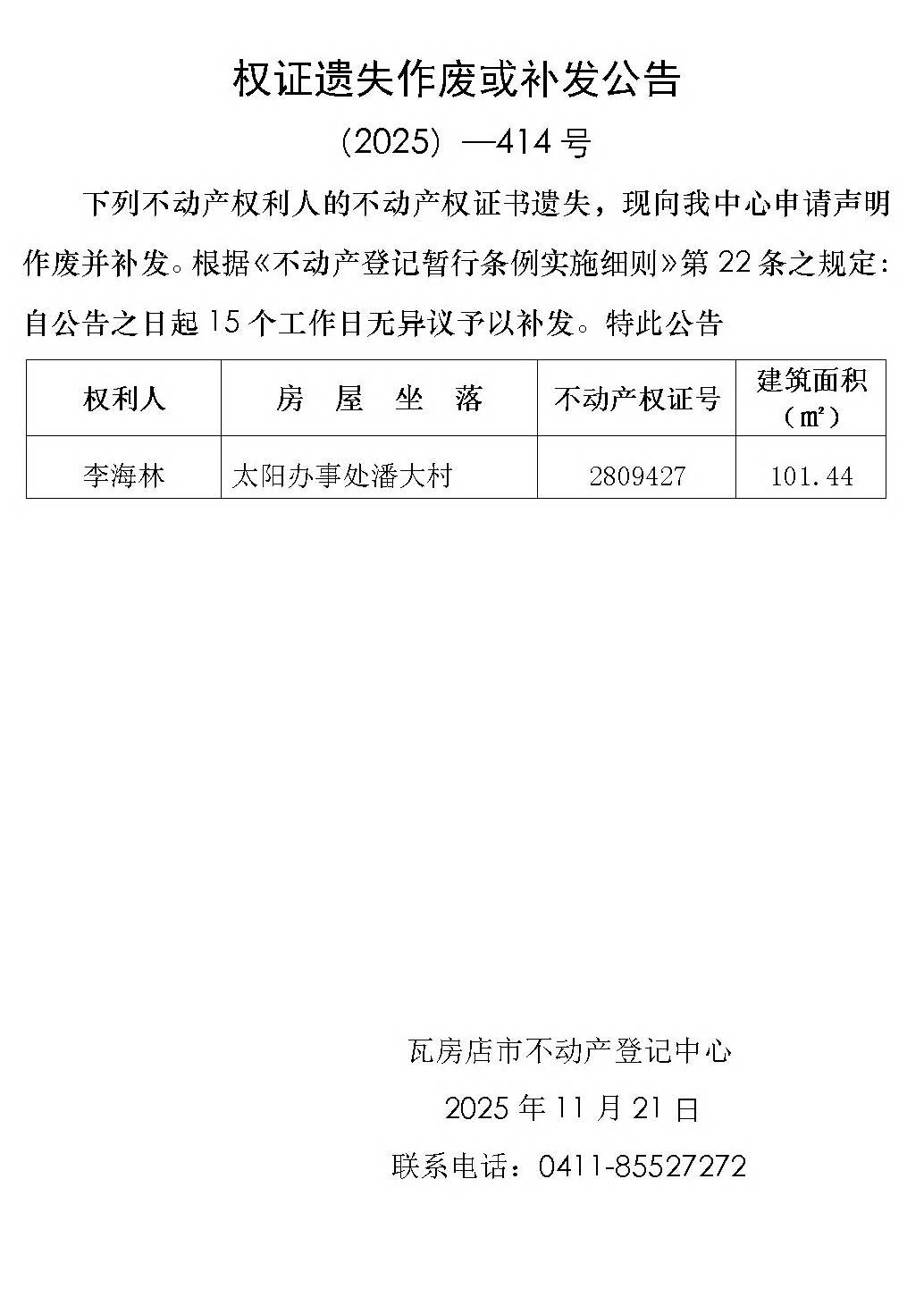 权证遗失作废或补发公告

(2025)—414号

下列不动产权利人的不动产权证书遗失，现向我中心申请声明作废并补发。根据《不动产登记暂行条例实施细则》第22条之规定：自公告之日起15个工作日无异议予以补发。特此公告

| 权利人 | 房 屋 坐 落 | 不动产权证号 | 建筑面积（㎡） |
|---|---|---|---|
| 李海林 | 太阳办事处潘大村 | 2809427 | 101.44 |

瓦房店市不动产登记中心

2025年11月21日

联系电话：0411-85527272